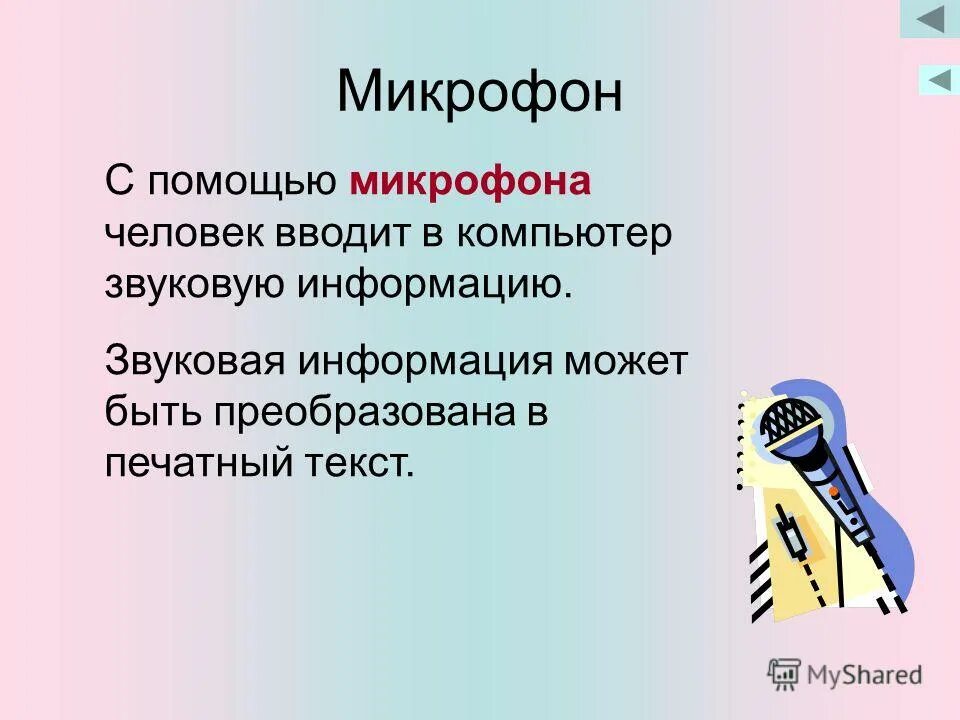 Микрофон

С помощью микрофона человек вводит в компьютер звуковую информацию.

Звуковая информация может быть преобразована в печатный текст.

MyShared